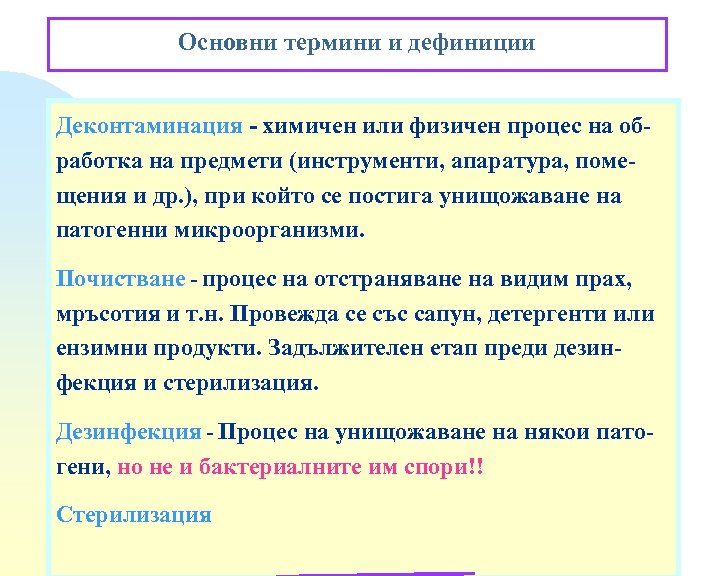 Основни термини и дефиниции

Деконтаминация - химичен или физичен процес на обработка на предмети (инструменти, апаратура, помещения и др.), при който се постига унищожаване на патогенни микроорганизми.

Почистване - процес на отстраняване на видим прах, мръсотия и т.н. Провежда се със сапун, детергенти или ензимни продукти. Задължителен етап преди дезинфекция и стерилизация.

Дезинфекция - Процес на унищожаване на някои патогени, но не и бактериалните им спори!!

Стерилизация